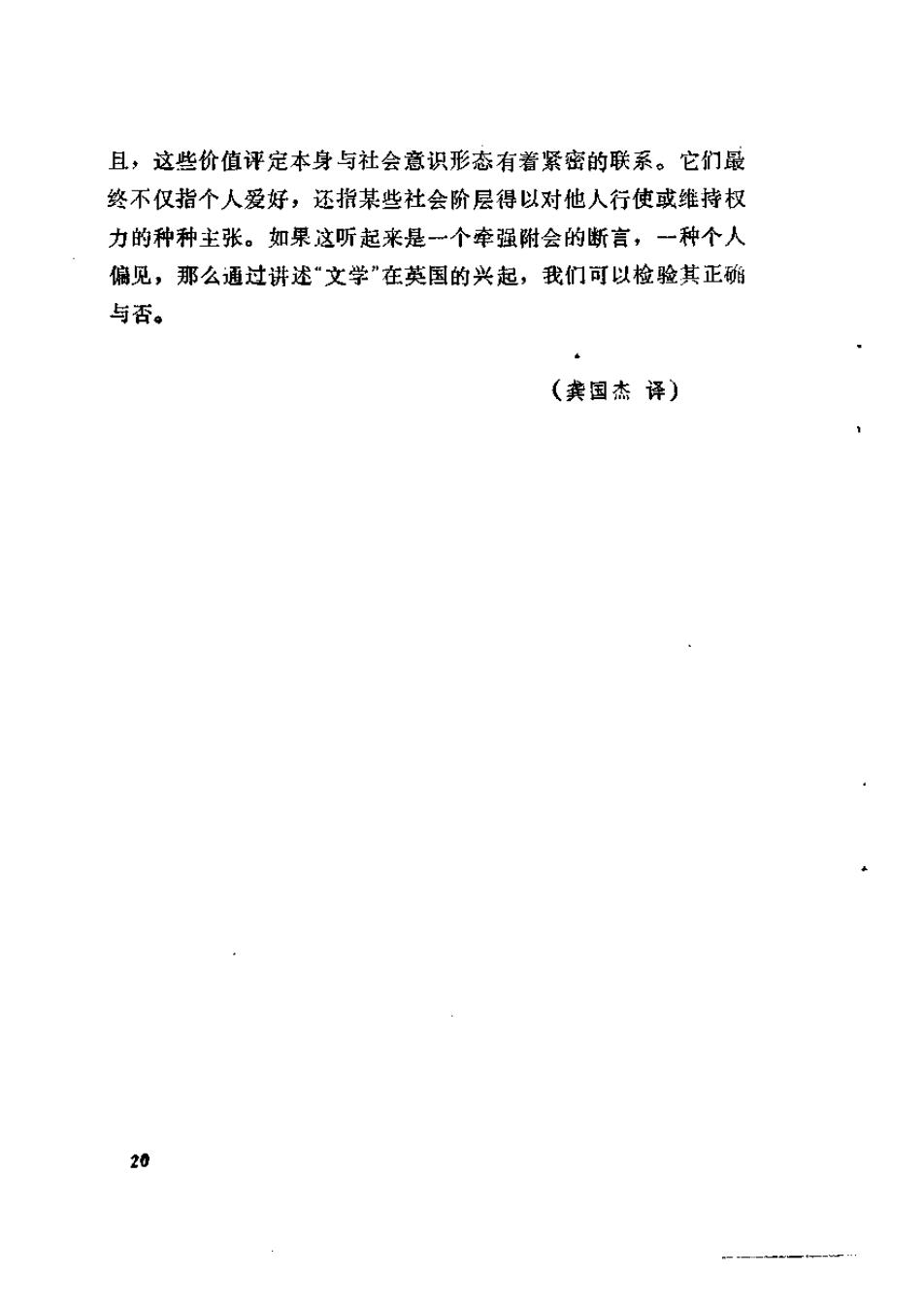 且，这些价值评定本身与社会意识形态有着紧密的联系。它们最终不仅指个人爱好，还指某些社会阶层得以对他人行使或维持权力的种种主张。如果这听起来是一个牵强附会的断言，一种个人偏见，那么通过讲述“文学”在英国的兴起，我们可以检验其正确与否。

（龚国杰 译）

20